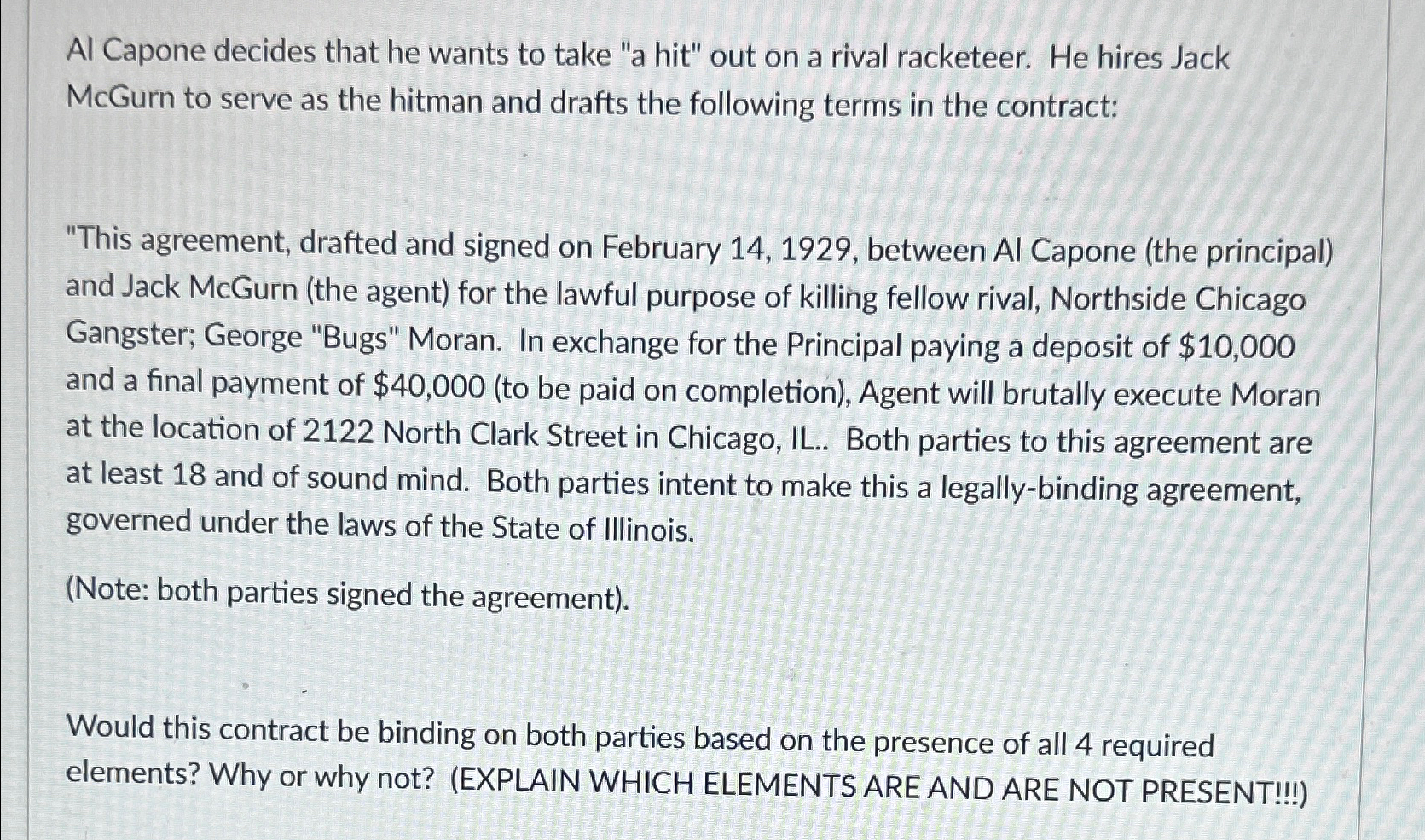 Al Capone decides that he wants to take "a hit" out on a rival racketeer. He hires Jack McGurn to serve as the hitman and drafts the following terms in the contract:

"This agreement, drafted and signed on February 14, 1929, between Al Capone (the principal) and Jack McGurn (the agent) for the lawful purpose of killing fellow rival, Northside Chicago Gangster; George "Bugs" Moran. In exchange for the Principal paying a deposit of \$10,000 and a final payment of \$40,000 (to be paid on completion), Agent will brutally execute Moran at the location of 2122 North Clark Street in Chicago, IL.. Both parties to this agreement are at least 18 and of sound mind. Both parties intent to make this a legally-binding agreement, governed under the laws of the State of Illinois.

(Note: both parties signed the agreement).

Would this contract be binding on both parties based on the presence of all 4 required elements? Why or why not? (EXPLAIN WHICH ELEMENTS ARE AND ARE NOT PRESENT!!!)